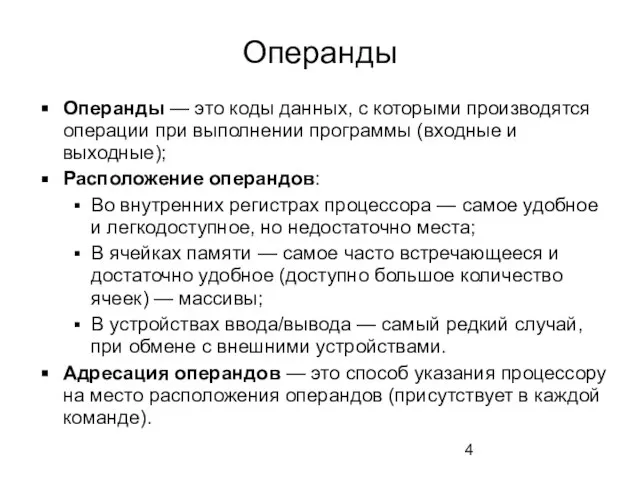 Операнды

▪ Операнды — это коды данных, с которыми производятся операции при выполнении программы (входные и выходные);

▪ Расположение операндов:

▪ Во внутренних регистрах процессора — самое удобное и легкодоступное, но недостаточно места;

▪ В ячейках памяти — самое часто встречающееся и достаточно удобное (доступно большое количество ячеек) — массивы;

▪ В устройствах ввода/вывода — самый редкий случай, при обмене с внешними устройствами.

▪ Адресация операндов — это способ указания процессору на место расположения операндов (присутствует в каждой команде).

4